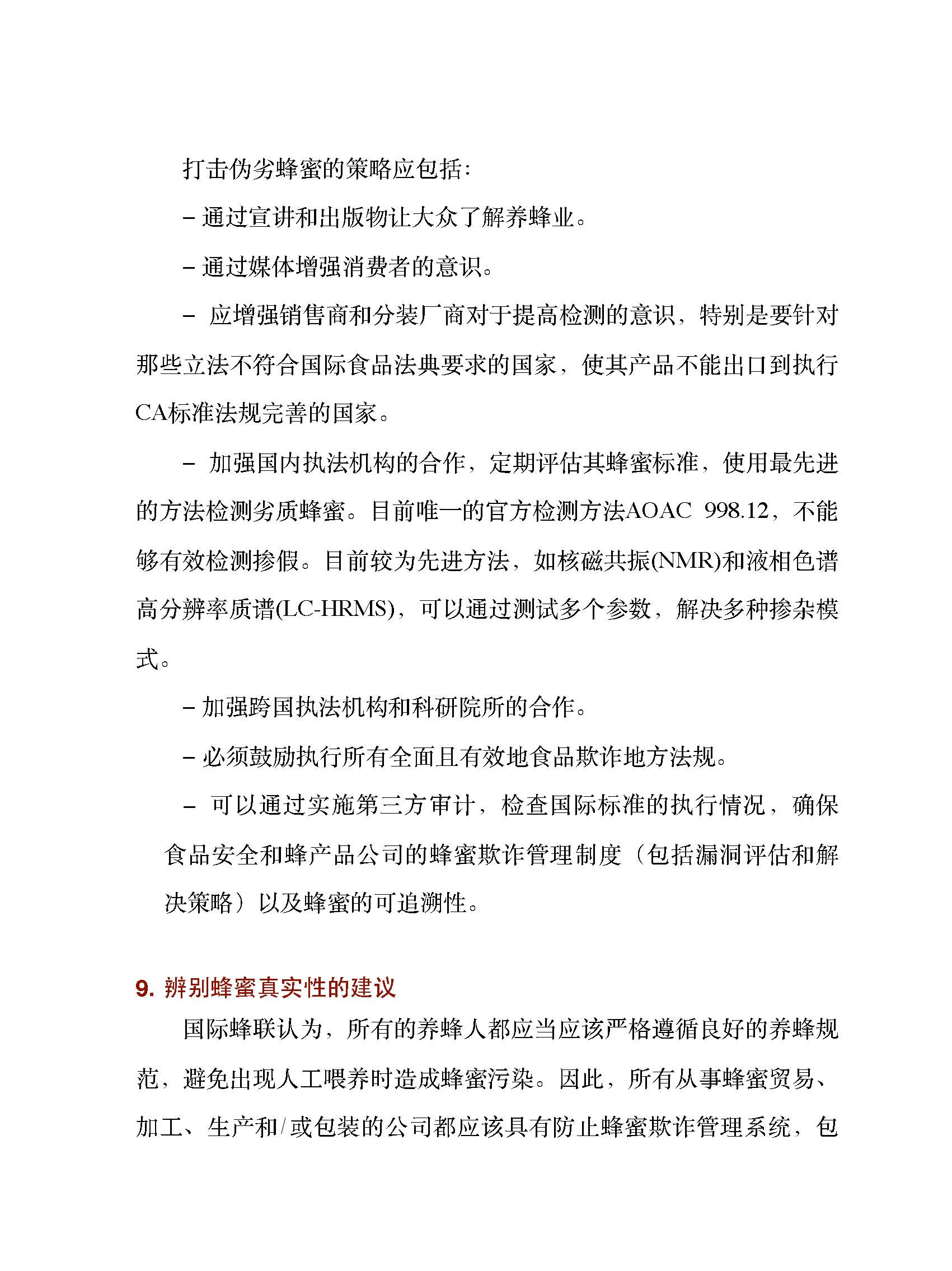 打击伪劣蜂蜜的策略应包括：

– 通过宣讲和出版物让大众了解养蜂业。

– 通过媒体增强消费者的意识。

– 应增强销售商和分装厂商对于提高检测的意识，特别是要针对那些立法不符合国际食品法典要求的国家，使其产品不能出口到执行CA标准法规完善的国家。

– 加强国内执法机构的合作，定期评估其蜂蜜标准，使用最先进的方法检测劣质蜂蜜。目前唯一的官方检测方法AOAC 998.12，不能够有效检测掺假。目前较为先进方法，如核磁共振(NMR)和液相色谱高分辨率质谱(LC-HRMS)，可以通过测试多个参数，解决多种掺杂模式。

– 加强跨国执法机构和科研院所的合作。

– 必须鼓励执行所有全面且有效地食品欺诈地方法规。

– 可以通过实施第三方审计，检查国际标准的执行情况，确保食品安全和蜂产品公司的蜂蜜欺诈管理制度（包括漏洞评估和解决策略）以及蜂蜜的可追溯性。

9. 辨别蜂蜜真实性的建议

国际蜂联认为，所有的养蜂人都应当应该严格遵循良好的养蜂规范，避免出现人工喂养时造成蜂蜜污染。因此，所有从事蜂蜜贸易、加工、生产和/或包装的公司都应该具有防止蜂蜜欺诈管理系统，包